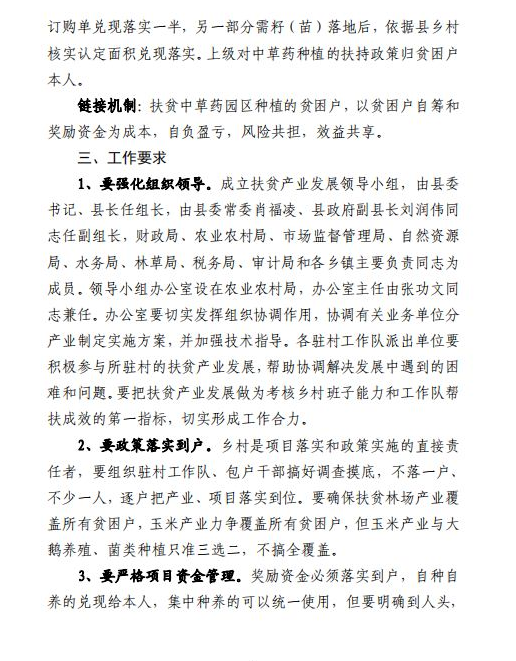 订购单兑现落实一半，另一部分需籽（苗）落地后，依据县乡村核实认定面积兑现落实。上级对中草药种植的扶持政策归贫困户本人。

链接机制：扶贫中草药园区种植的贫困户，以贫困户自筹和奖励资金为成本，自负盈亏，风险共担，效益共享。

三、工作要求

1、要强化组织领导。成立扶贫产业发展领导小组，由县委书记、县长任组长，由县委常委肖福凌、县政府副县长刘润伟同志任副组长，财政局、农业农村局、市场监督管理局、自然资源局、水务局、林草局、税务局、审计局和各乡镇主要负责同志为成员。领导小组办公室设在农业农村局，办公室主任由张功文同志兼任。办公室要切实发挥组织协调作用，协调有关业务单位分产业制定实施方案，并加强技术指导。各驻村工作队派出单位要积极参与所驻村的扶贫产业发展，帮助协调解决发展中遇到的困难和问题。要把扶贫产业发展做为考核乡村班子能力和工作队帮扶成效的第一指标，切实形成工作合力。

2、要政策落实到户。乡村是项目落实和政策实施的直接责任者，要组织驻村工作队、包户干部搞好调查摸底，不落一户、不少一人，逐户把产业、项目落实到位。要确保扶贫林场产业覆盖所有贫困户，玉米产业力争覆盖所有贫困户，但玉米产业与大鹅养殖、菌类种植只准三选二，不搞全覆盖。

3、要严格项目资金管理。奖励资金必须落实到户，自种自养的兑现给本人，集中种养的可以统一使用，但要明确到人头，